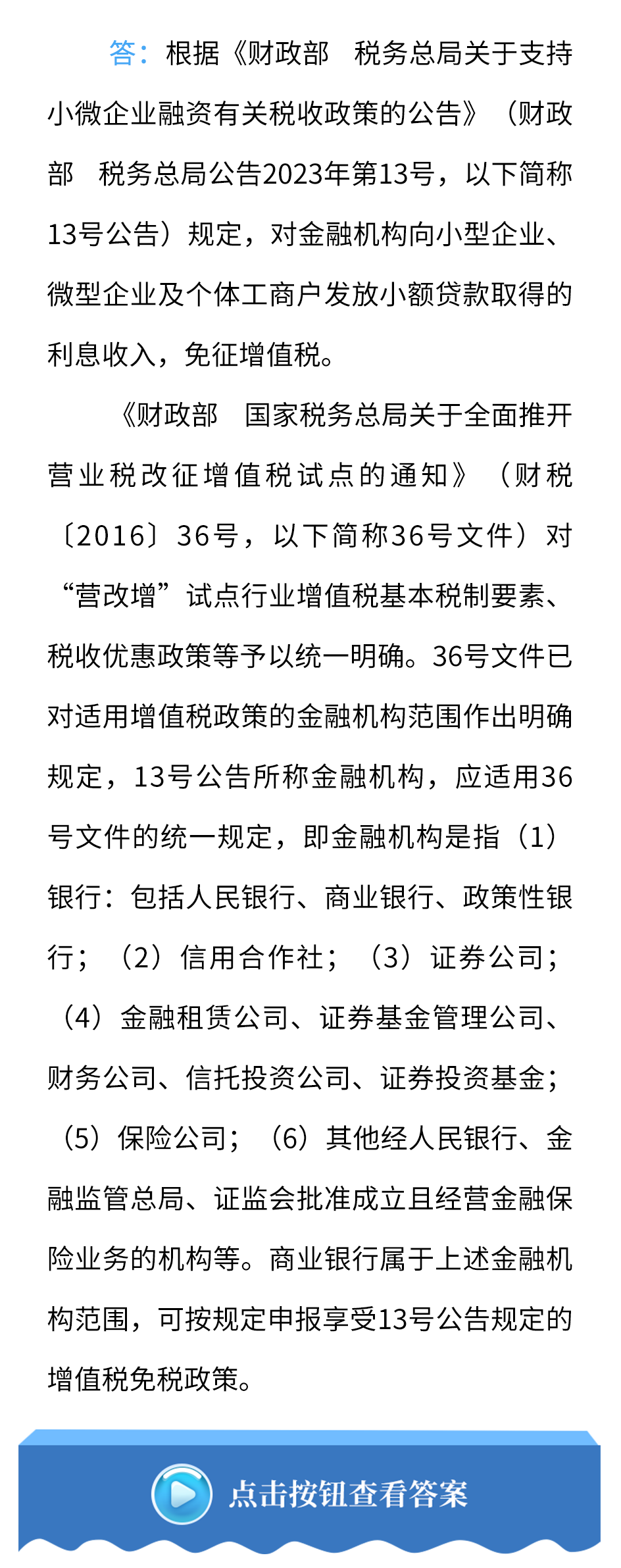 答：根据《财政部　税务总局关于支持小微企业融资有关税收政策的公告》（财政部　税务总局公告2023年第13号，以下简称13号公告）规定，对金融机构向小型企业、微型企业及个体工商户发放小额贷款取得的利息收入，免征增值税。

《财政部　国家税务总局关于全面推开营业税改征增值税试点的通知》（财税〔2016〕36号，以下简称36号文件）对“营改增”试点行业增值税基本税制要素、税收优惠政策等予以统一明确。36号文件已对适用增值税政策的金融机构范围作出明确规定，13号公告所称金融机构，应适用36号文件的统一规定，即金融机构是指（1）银行：包括人民银行、商业银行、政策性银行；（2）信用合作社；（3）证券公司；（4）金融租赁公司、证券基金管理公司、财务公司、信托投资公司、证券投资基金；（5）保险公司；（6）其他经人民银行、金融监管总局、证监会批准成立且经营金融保险业务的机构等。商业银行属于上述金融机构范围，可按规定申报享受13号公告规定的增值税免税政策。

点击按钮查看答案